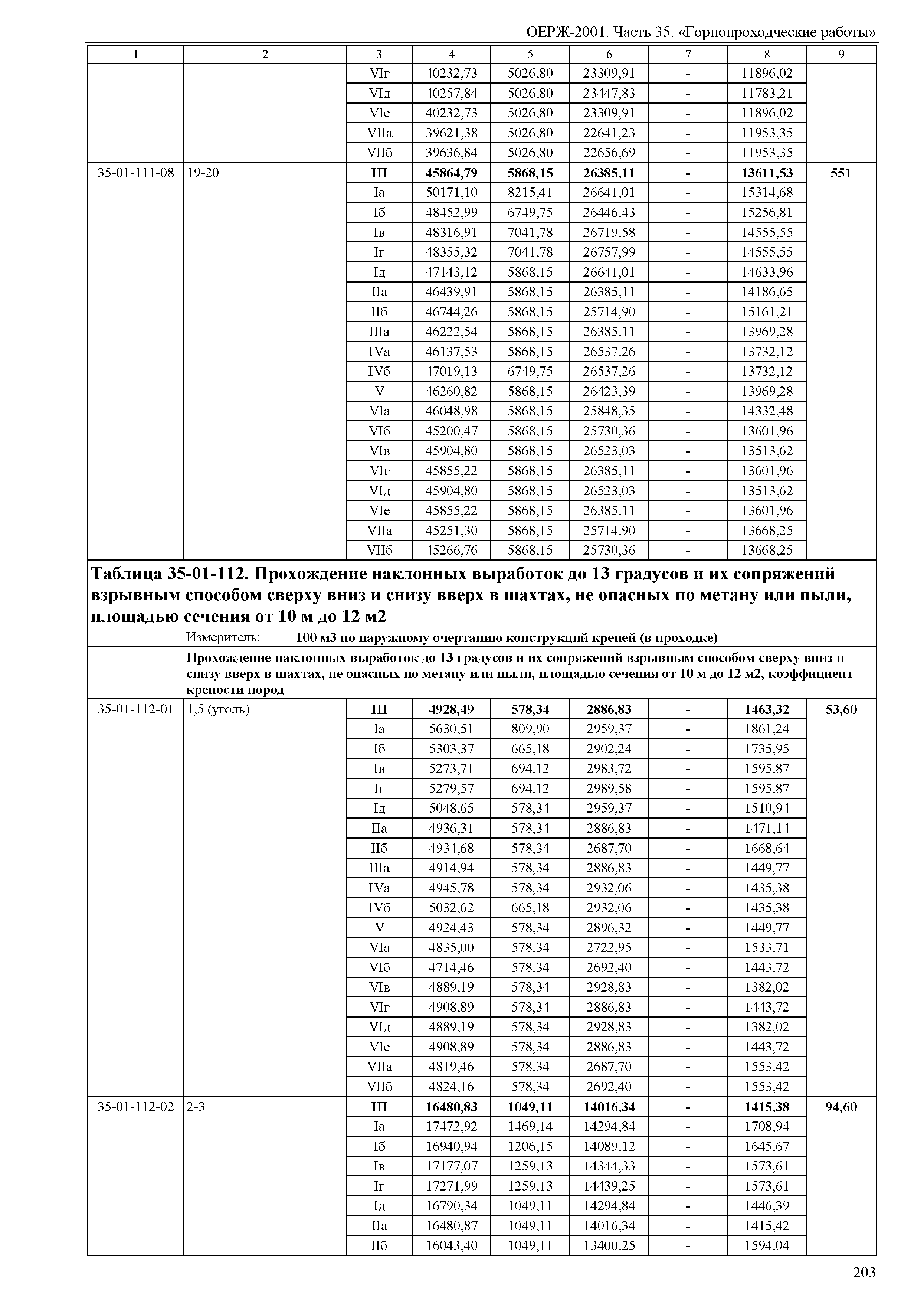 ОЕРЖ-2001. Часть 35. «Горнопроходческие работы»

| 1 | 2 | 3 | 4 | 5 | 6 | 7 | 8 | 9 |
|---|---|---|---|---|---|---|---|---|
| | | VIг | 40232,73 | 5026,80 | 23309,91 | - | 11896,02 | |
| | | VIд | 40257,84 | 5026,80 | 23447,83 | - | 11783,21 | |
| | | VIе | 40232,73 | 5026,80 | 23309,91 | - | 11896,02 | |
| | | VIIа | 39621,38 | 5026,80 | 22641,23 | - | 11953,35 | |
| | | VIIб | 39636,84 | 5026,80 | 22656,69 | - | 11953,35 | |
| 35-01-111-08 | 19-20 | **III** | **45864,79** | **5868,15** | **26385,11** | **-** | **13611,53** | **551** |
| | | Iа | 50171,10 | 8215,41 | 26641,01 | - | 15314,68 | |
| | | Iб | 48452,99 | 6749,75 | 26446,43 | - | 15256,81 | |
| | | Iв | 48316,91 | 7041,78 | 26719,58 | - | 14555,55 | |
| | | Iг | 48355,32 | 7041,78 | 26757,99 | - | 14555,55 | |
| | | Iд | 47143,12 | 5868,15 | 26641,01 | - | 14633,96 | |
| | | IIа | 46439,91 | 5868,15 | 26385,11 | - | 14186,65 | |
| | | IIб | 46744,26 | 5868,15 | 25714,90 | - | 15161,21 | |
| | | IIIа | 46222,54 | 5868,15 | 26385,11 | - | 13969,28 | |
| | | IVа | 46137,53 | 5868,15 | 26537,26 | - | 13732,12 | |
| | | IVб | 47019,13 | 6749,75 | 26537,26 | - | 13732,12 | |
| | | V | 46260,82 | 5868,15 | 26423,39 | - | 13969,28 | |
| | | VIа | 46048,98 | 5868,15 | 25848,35 | - | 14332,48 | |
| | | VIб | 45200,47 | 5868,15 | 25730,36 | - | 13601,96 | |
| | | VIв | 45904,80 | 5868,15 | 26523,03 | - | 13513,62 | |
| | | VIг | 45855,22 | 5868,15 | 26385,11 | - | 13601,96 | |
| | | VIд | 45904,80 | 5868,15 | 26523,03 | - | 13513,62 | |
| | | VIе | 45855,22 | 5868,15 | 26385,11 | - | 13601,96 | |
| | | VIIа | 45251,30 | 5868,15 | 25714,90 | - | 13668,25 | |
| | | VIIб | 45266,76 | 5868,15 | 25730,36 | - | 13668,25 | |

**Таблица 35-01-112. Прохождение наклонных выработок до 13 градусов и их сопряжений взрывным способом сверху вниз и снизу вверх в шахтах, не опасных по метану или пыли, площадью сечения от 10 м до 12 м2**

Измеритель: **100 м3 по наружному очертанию конструкций крепей (в проходке)**

**Прохождение наклонных выработок до 13 градусов и их сопряжений взрывным способом сверху вниз и снизу вверх в шахтах, не опасных по метану или пыли, площадью сечения от 10 м до 12 м2, коэффициент крепости пород**

| | | | | | | | | |
|---|---|---|---|---|---|---|---|---|
| 35-01-112-01 | 1,5 (уголь) | **III** | **4928,49** | **578,34** | **2886,83** | **-** | **1463,32** | **53,60** |
| | | Iа | 5630,51 | 809,90 | 2959,37 | - | 1861,24 | |
| | | Iб | 5303,37 | 665,18 | 2902,24 | - | 1735,95 | |
| | | Iв | 5273,71 | 694,12 | 2983,72 | - | 1595,87 | |
| | | Iг | 5279,57 | 694,12 | 2989,58 | - | 1595,87 | |
| | | Iд | 5048,65 | 578,34 | 2959,37 | - | 1510,94 | |
| | | IIа | 4936,31 | 578,34 | 2886,83 | - | 1471,14 | |
| | | IIб | 4934,68 | 578,34 | 2687,70 | - | 1668,64 | |
| | | IIIа | 4914,94 | 578,34 | 2886,83 | - | 1449,77 | |
| | | IVа | 4945,78 | 578,34 | 2932,06 | - | 1435,38 | |
| | | IVб | 5032,62 | 665,18 | 2932,06 | - | 1435,38 | |
| | | V | 4924,43 | 578,34 | 2896,32 | - | 1449,77 | |
| | | VIа | 4835,00 | 578,34 | 2722,95 | - | 1533,71 | |
| | | VIб | 4714,46 | 578,34 | 2692,40 | - | 1443,72 | |
| | | VIв | 4889,19 | 578,34 | 2928,83 | - | 1382,02 | |
| | | VIг | 4908,89 | 578,34 | 2886,83 | - | 1443,72 | |
| | | VIд | 4889,19 | 578,34 | 2928,83 | - | 1382,02 | |
| | | VIе | 4908,89 | 578,34 | 2886,83 | - | 1443,72 | |
| | | VIIа | 4819,46 | 578,34 | 2687,70 | - | 1553,42 | |
| | | VIIб | 4824,16 | 578,34 | 2692,40 | - | 1553,42 | |
| 35-01-112-02 | 2-3 | **III** | **16480,83** | **1049,11** | **14016,34** | **-** | **1415,38** | **94,60** |
| | | Iа | 17472,92 | 1469,14 | 14294,84 | - | 1708,94 | |
| | | Iб | 16940,94 | 1206,15 | 14089,12 | - | 1645,67 | |
| | | Iв | 17177,07 | 1259,13 | 14344,33 | - | 1573,61 | |
| | | Iг | 17271,99 | 1259,13 | 14439,25 | - | 1573,61 | |
| | | Iд | 16790,34 | 1049,11 | 14294,84 | - | 1446,39 | |
| | | IIа | 16480,87 | 1049,11 | 14016,34 | - | 1415,42 | |
| | | IIб | 16043,40 | 1049,11 | 13400,25 | - | 1594,04 | |

203